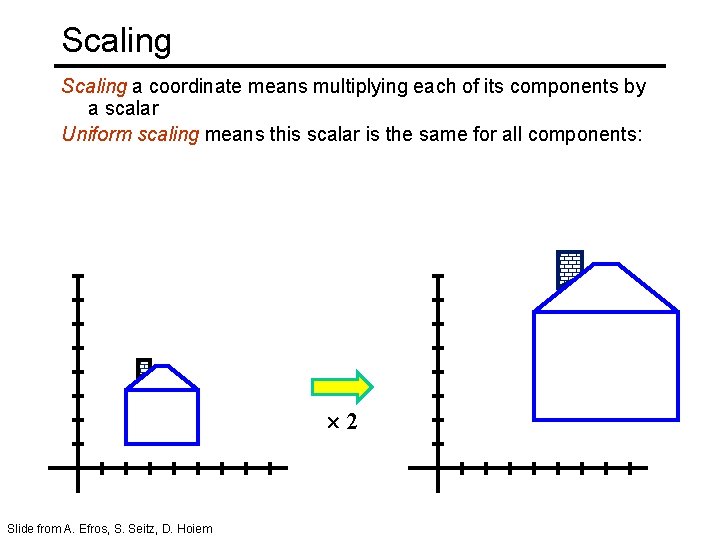 Scaling

Scaling a coordinate means multiplying each of its components by a scalar

Uniform scaling means this scalar is the same for all components:

$\times 2$

Slide from A. Efros, S. Seitz, D. Hoiem